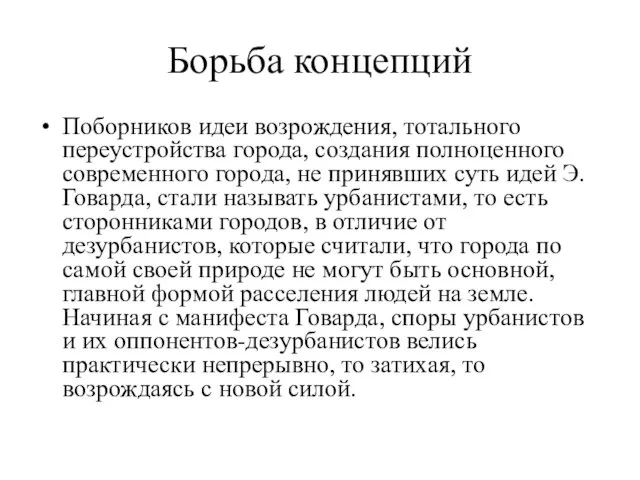 Борьба концепций

• Поборников идеи возрождения, тотального переустройства города, создания полноценного современного города, не принявших суть идей Э. Говарда, стали называть урбанистами, то есть сторонниками городов, в отличие от дезурбанистов, которые считали, что города по самой своей природе не могут быть основной, главной формой расселения людей на земле. Начиная с манифеста Говарда, споры урбанистов и их оппонентов-дезурбанистов велись практически непрерывно, то затихая, то возрождаясь с новой силой.